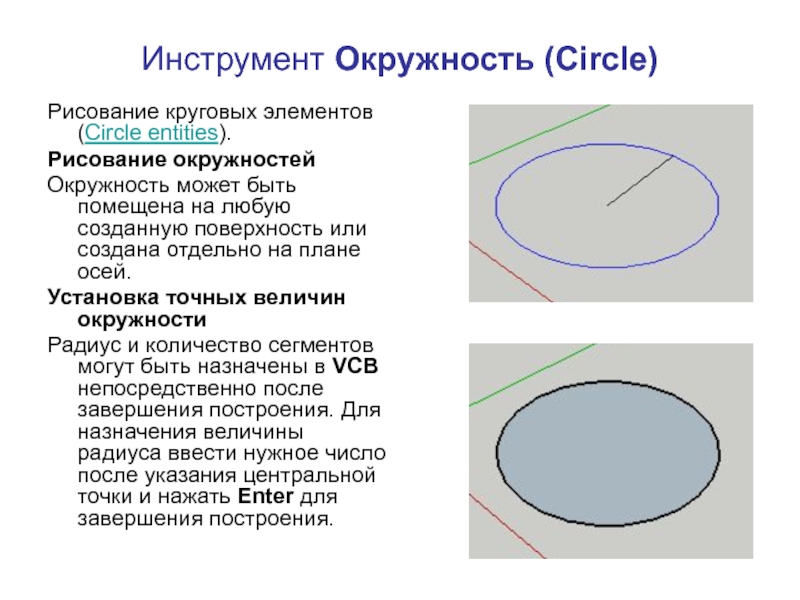 Инструмент Окружность (Circle)

Рисование круговых элементов (Circle entities).

Рисование окружностей

Окружность может быть помещена на любую созданную поверхность или создана отдельно на плане осей.

Установка точных величин окружности

Радиус и количество сегментов могут быть назначены в VCB непосредственно после завершения построения. Для назначения величины радиуса ввести нужное число после указания центральной точки и нажать Enter для завершения построения.